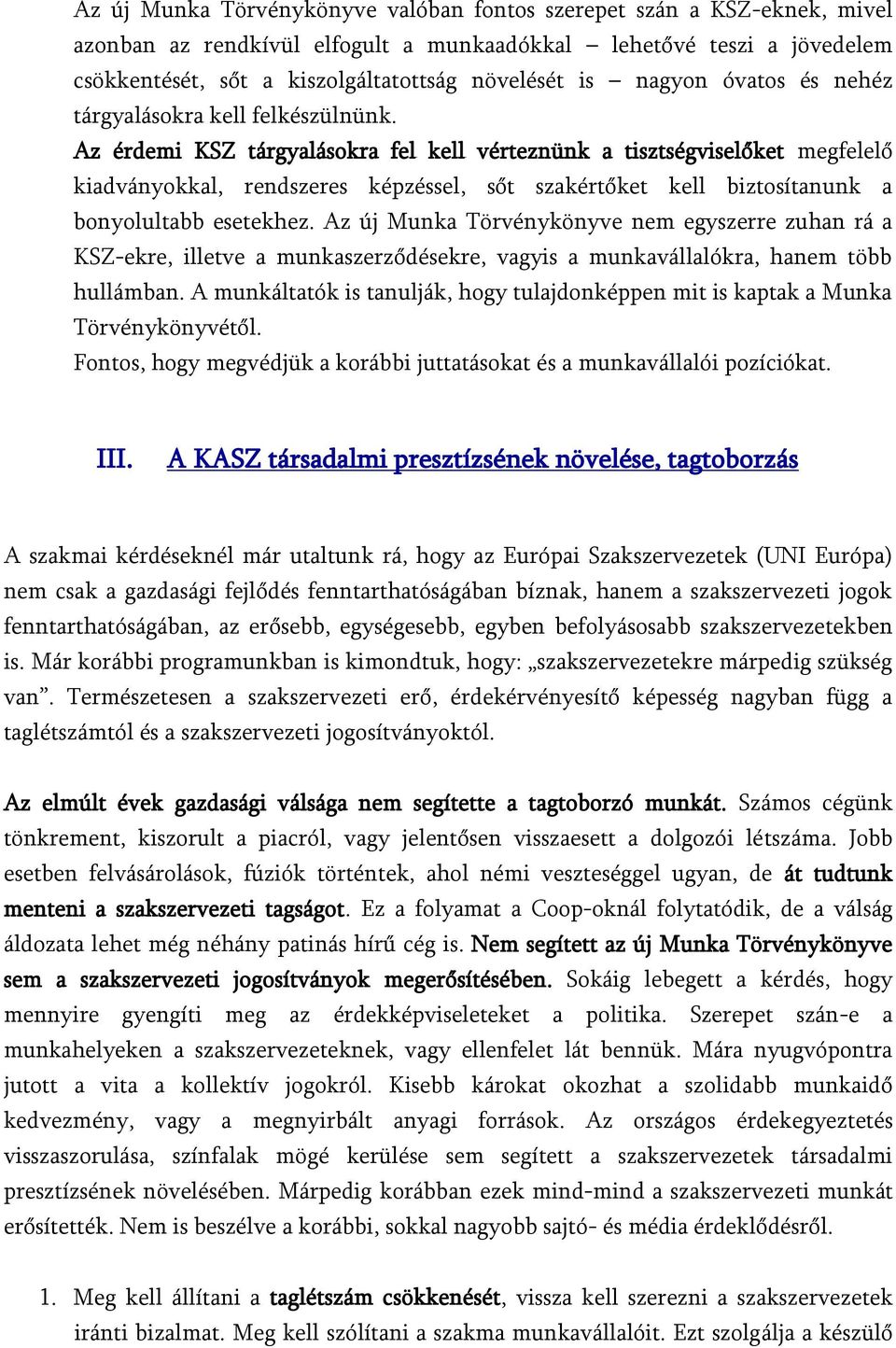 Az új Munka Törvénykönyve valóban fontos szerepet szán a KSZ-eknek, mivel azonban az rendkívül elfogult a munkaadókkal – lehetővé teszi a jövedelem csökkentését, sőt a kiszolgáltatottság növelését is – nagyon óvatos és nehéz tárgyalásokra kell felkészülnünk.
Az érdemi KSZ tárgyalásokra fel kell vérteznünk a tisztségviselőket megfelelő kiadványokkal, rendszeres képzéssel, sőt szakértőket kell biztosítanunk a bonyolultabb esetekhez. Az új Munka Törvénykönyve nem egyszerre zuhan rá a KSZ-ekre, illetve a munkaszerződésekre, vagyis a munkavállalókra, hanem több hullámban. A munkáltatók is tanulják, hogy tulajdonképpen mit is kaptak a Munka Törvénykönyvétől.
Fontos, hogy megvédjük a korábbi juttatásokat és a munkavállalói pozíciókat.

III. A KASZ társadalmi presztízsének növelése, tagtoborzás

A szakmai kérdéseknél már utaltunk rá, hogy az Európai Szakszervezetek (UNI Európa) nem csak a gazdasági fejlődés fenntarthatóságában bíznak, hanem a szakszervezeti jogok fenntarthatóságában, az erősebb, egységesebb, egyben befolyásosabb szakszervezetekben is. Már korábbi programunkban is kimondtuk, hogy: „szakszervezetekre márpedig szükség van”. Természetesen a szakszervezeti erő, érdekérvényesítő képesség nagyban függ a taglétszámtól és a szakszervezeti jogosítványoktól.

Az elmúlt évek gazdasági válsága nem segítette a tagtoborzó munkát. Számos cégünk tönkrement, kiszorult a piacról, vagy jelentősen visszaesett a dolgozói létszáma. Jobb esetben felvásárolások, fúziók történtek, ahol némi veszteséggel ugyan, de át tudtunk menteni a szakszervezeti tagságot. Ez a folyamat a Coop-oknál folytatódik, de a válság áldozata lehet még néhány patinás hírű cég is. Nem segített az új Munka Törvénykönyve sem a szakszervezeti jogosítványok megerősítésében. Sokáig lebegett a kérdés, hogy mennyire gyengíti meg az érdekképviseleteket a politika. Szerepet szán-e a munkahelyeken a szakszervezeteknek, vagy ellenfelet lát bennük. Mára nyugvópontra jutott a vita a kollektív jogokról. Kisebb károkat okozhat a szolidabb munkaidő kedvezmény, vagy a megnyirbált anyagi források. Az országos érdekegyeztetés visszaszorulása, színfalak mögé kerülése sem segített a szakszervezetek társadalmi presztízsének növelésében. Márpedig korábban ezek mind-mind a szakszervezeti munkát erősítették. Nem is beszélve a korábbi, sokkal nagyobb sajtó- és média érdeklődésről.

1. Meg kell állítani a taglétszám csökkenését, vissza kell szerezni a szakszervezetek iránti bizalmat. Meg kell szólítani a szakma munkavállalóit. Ezt szolgálja a készülő